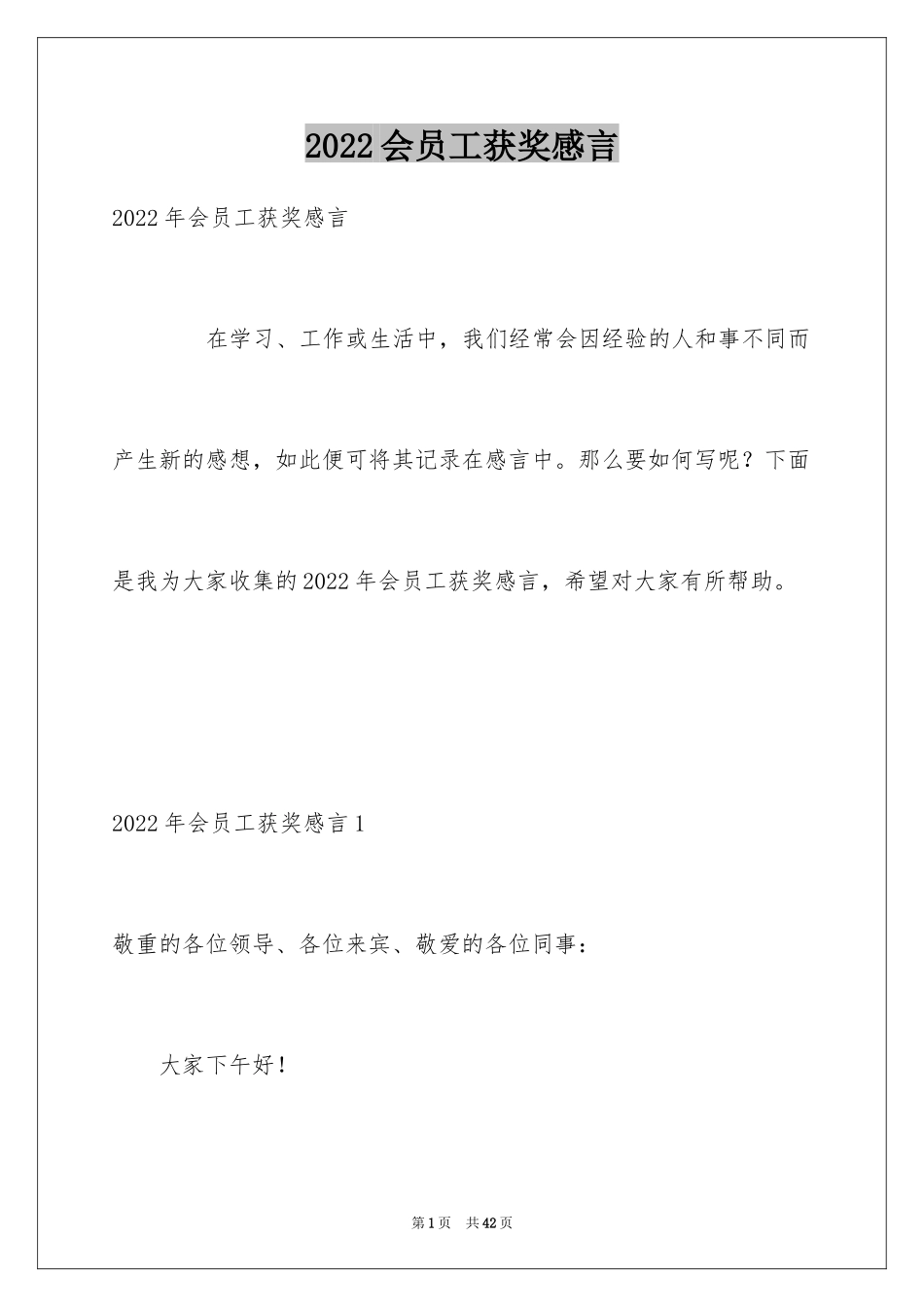 2022会员工获奖感言

2022年会员工获奖感言

在学习、工作或生活中，我们经常会因经验的人和事不同而产生新的感想，如此便可将其记录在感言中。那么要如何写呢？下面是我为大家收集的2022年会员工获奖感言，希望对大家有所帮助。

2022年会员工获奖感言1

敬重的各位领导、各位来宾、敬爱的各位同事：

大家下午好！

第1页 共42页